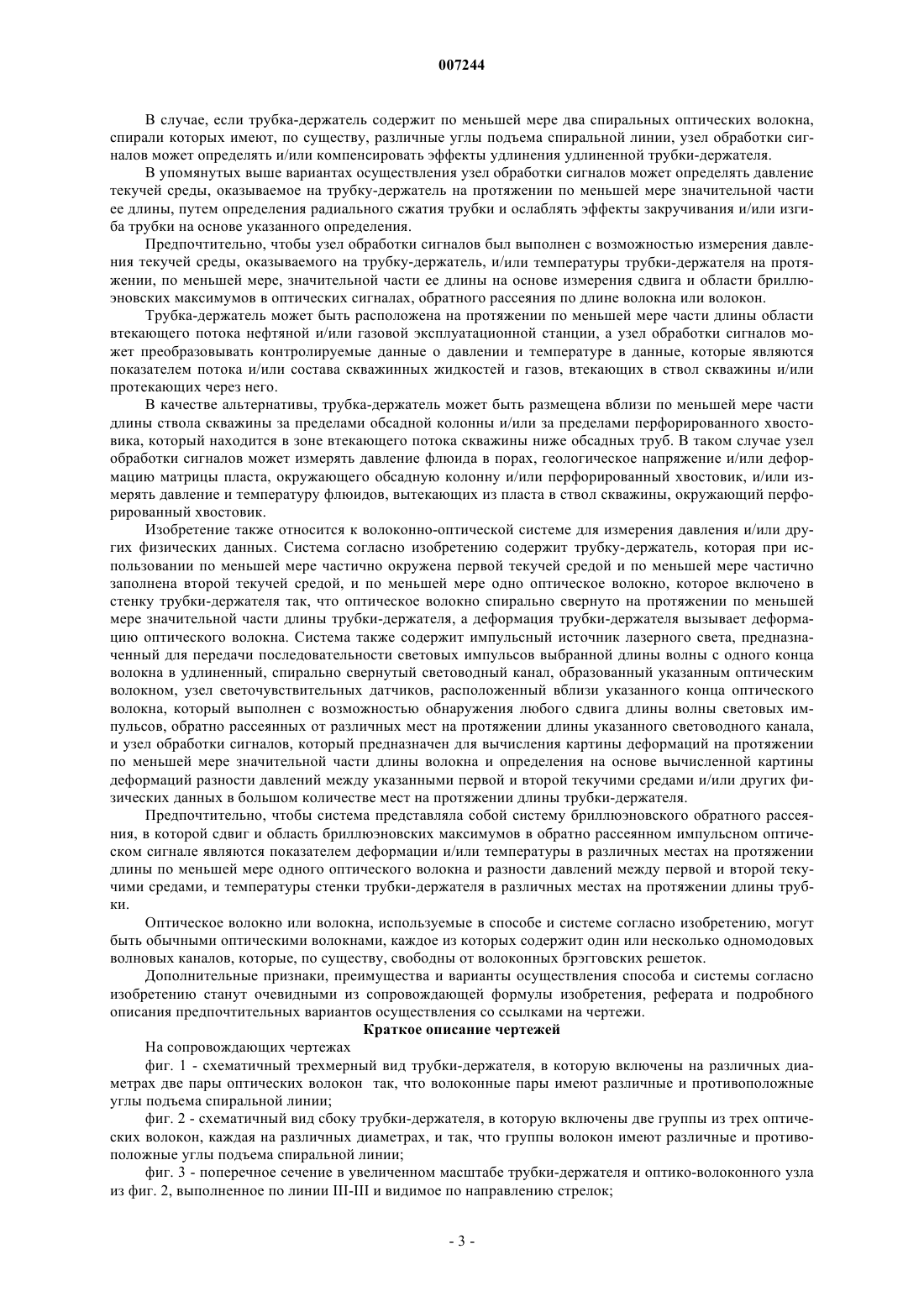 007244

В случае, если трубка-держатель содержит по меньшей мере два спиральных оптических волокна, спирали которых имеют, по существу, различные углы подъема спиральной линии, узел обработки сигналов может определять и/или компенсировать эффекты удлинения удлиненной трубки-держателя.

В упомянутых выше вариантах осуществления узел обработки сигналов может определять давление текучей среды, оказываемое на трубку-держатель на протяжении по меньшей мере значительной части ее длины, путем определения радиального сжатия трубки и ослаблять эффекты закручивания и/или изгиба трубки на основе указанного определения.

Предпочтительно, чтобы узел обработки сигналов был выполнен с возможностью измерения давления текучей среды, оказываемого на трубку-держатель, и/или температуры трубки-держателя на протяжении, по меньшей мере, значительной части ее длины на основе измерения сдвига и области бриллюэновских максимумов в оптических сигналах, обратного рассеяния по длине волокна или волокон.

Трубка-держатель может быть расположена на протяжении по меньшей мере части длины области втекающего потока нефтяной и/или газовой эксплуатационной станции, а узел обработки сигналов может преобразовывать контролируемые данные о давлении и температуре в данные, которые являются показателем потока и/или состава скважинных жидкостей и газов, втекающих в ствол скважины и/или протекающих через него.

В качестве альтернативы, трубка-держатель может быть размещена вблизи по меньшей мере части длины ствола скважины за пределами обсадной колонны и/или за пределами перфорированного хвостовика, который находится в зоне втекающего потока скважины ниже обсадных труб. В таком случае узел обработки сигналов может измерять давление флюида в порах, геологическое напряжение и/или деформацию матрицы пласта, окружающего обсадную колонну и/или перфорированный хвостовик, и/или измерять давление и температуру флюидов, вытекающих из пласта в ствол скважины, окружающий перфорированный хвостовик.

Изобретение также относится к волоконно-оптической системе для измерения давления и/или других физических данных. Система согласно изобретению содержит трубку-держатель, которая при использовании по меньшей мере частично окружена первой текучей средой и по меньшей мере частично заполнена второй текучей средой, и по меньшей мере одно оптическое волокно, которое включено в стенку трубки-держателя так, что оптическое волокно спирально свернуто на протяжении по меньшей мере значительной части длины трубки-держателя, а деформация трубки-держателя вызывает деформацию оптического волокна. Система также содержит импульсный источник лазерного света, предназначенный для передачи последовательности световых импульсов выбранной длины волны с одного конца волокна в удлиненный, спирально свернутый световодный канал, образованный указанным оптическим волокном, узел светочувствительных датчиков, расположенный вблизи указанного конца оптического волокна, который выполнен с возможностью обнаружения любого сдвига длины волны световых импульсов, обратно рассеянных от различных мест на протяжении длины указанного световодного канала, и узел обработки сигналов, который предназначен для вычисления картины деформаций на протяжении по меньшей мере значительной части длины волокна и определения на основе вычисленной картины деформаций разности давлений между указанными первой и второй текучими средами и/или других физических данных в большом количестве мест на протяжении длины трубки-держателя.

Предпочтительно, чтобы система представляла собой систему бриллюэновского обратного рассеяния, в которой сдвиг и область бриллюэновских максимумов в обратно рассеянном импульсном оптическом сигнале являются показателем деформации и/или температуры в различных местах на протяжении длины по меньшей мере одного оптического волокна и разности давлений между первой и второй текучими средами, и температуры стенки трубки-держателя в различных местах на протяжении длины трубки.

Оптическое волокно или волокна, используемые в способе и системе согласно изобретению, могут быть обычными оптическими волокнами, каждое из которых содержит один или несколько одномодовых волновых каналов, которые, по существу, свободны от волоконных брэгговских решеток.

Дополнительные признаки, преимущества и варианты осуществления способа и системы согласно изобретению станут очевидными из сопровождающей формулы изобретения, реферата и подробного описания предпочтительных вариантов осуществления со ссылками на чертежи.

Краткое описание чертежей

На сопровождающих чертежах

фиг. 1 - схематичный трехмерный вид трубки-держателя, в которую включены на различных диаметрах две пары оптических волокон так, что волоконные пары имеют различные и противоположные углы подъема спиральной линии;

фиг. 2 - схематичный вид сбоку трубки-держателя, в которую включены две группы из трех оптических волокон, каждая на различных диаметрах, и так, что группы волокон имеют различные и противоположные углы подъема спиральной линии;

фиг. 3 - поперечное сечение в увеличенном масштабе трубки-держателя и оптико-волоконного узла из фиг. 2, выполненное по линии III-III и видимое по направлению стрелок;

- 3 -